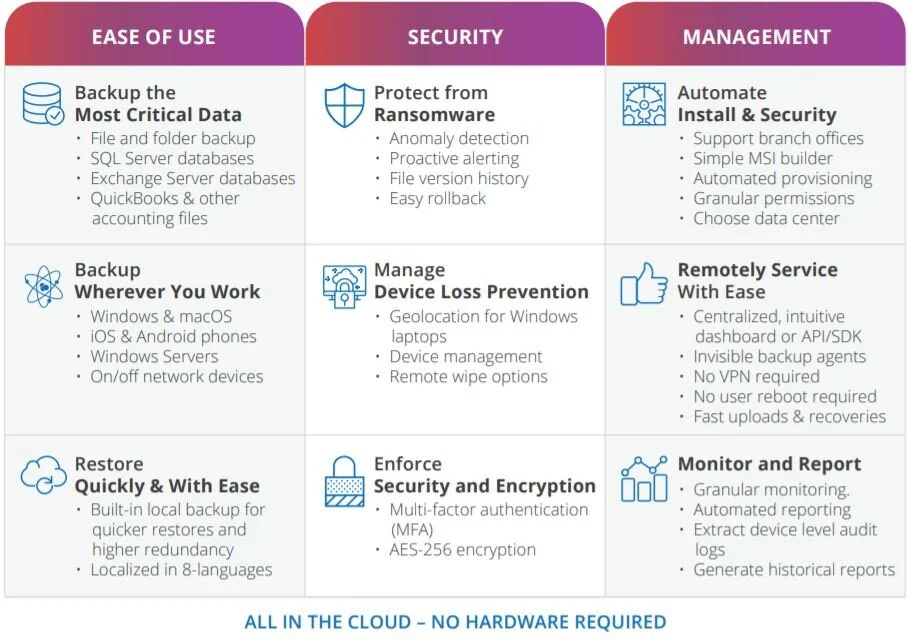 EASE OF USE

Backup the
Most Critical Data
• File and folder backup
• SQL Server databases
• Exchange Server databases
• QuickBooks & other accounting files

Backup
Wherever You Work
• Windows & macOS
• iOS & Android phones
• Windows Servers
• On/off network devices

Restore
Quickly & With Ease
• Built-in local backup for quicker restores and higher redundancy
• Localized in 8-languages

SECURITY

Protect from
Ransomware
• Anomaly detection
• Proactive alerting
• File version history
• Easy rollback

Manage
Device Loss Prevention
• Geolocation for Windows laptops
• Device management
• Remote wipe options

Enforce
Security and Encryption
• Multi-factor authentication (MFA)
• AES-256 encryption

MANAGEMENT

Automate
Install & Security
• Support branch offices
• Simple MSI builder
• Automated provisioning
• Granular permissions
• Choose data center

Remotely Service
With Ease
• Centralized, intuitive dashboard or API/SDK
• Invisible backup agents
• No VPN required
• No user reboot required
• Fast uploads & recoveries

Monitor and Report
• Granular monitoring.
• Automated reporting
• Extract device level audit logs
• Generate historical reports

ALL IN THE CLOUD – NO HARDWARE REQUIRED